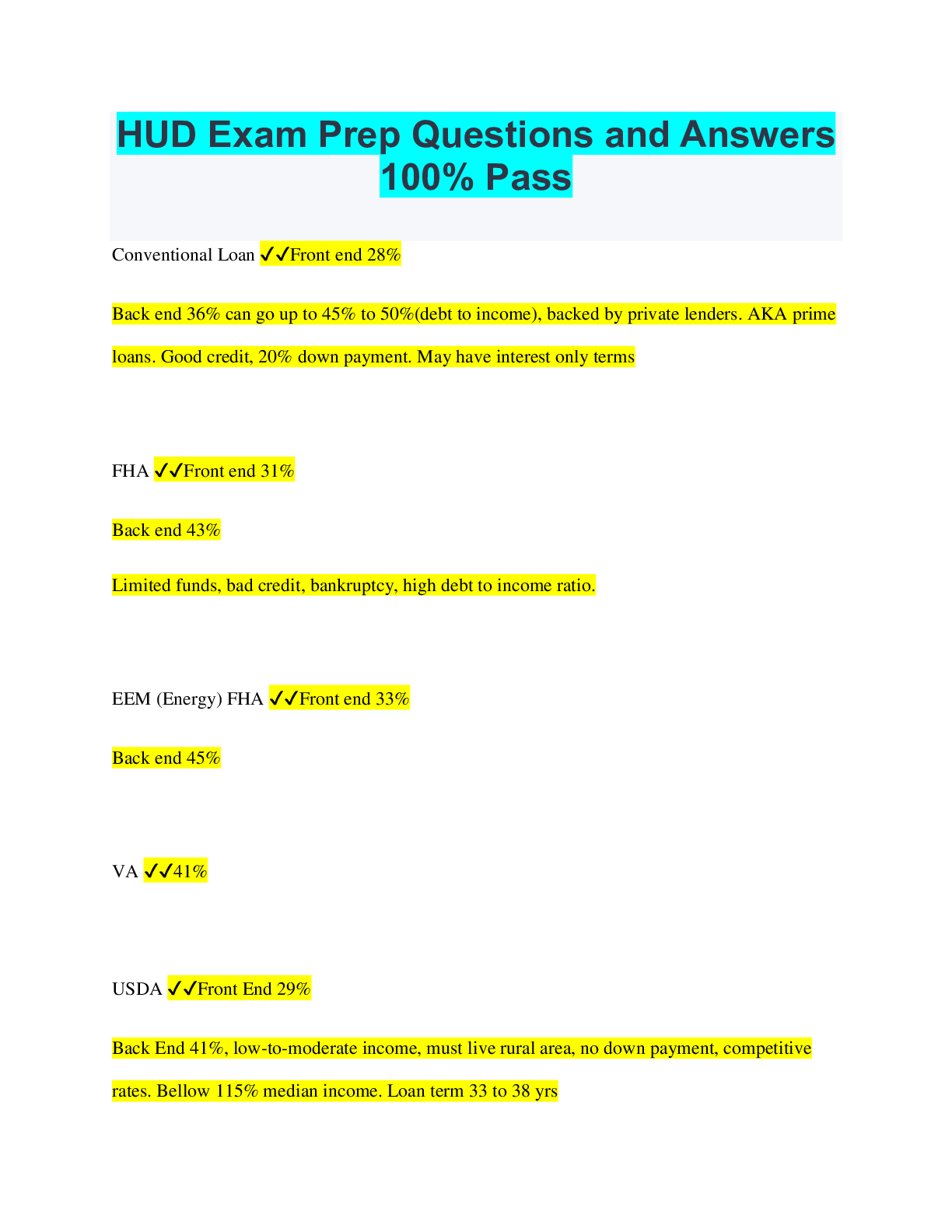 HUD Exam Prep Questions and Answers 100% Pass

Conventional Loan ✓✓Front end 28%

Back end 36% can go up to 45% to 50%(debt to income), backed by private lenders. AKA prime loans. Good credit, 20% down payment. May have interest only terms

FHA ✓✓Front end 31%

Back end 43%

Limited funds, bad credit, bankruptcy, high debt to income ratio.

EEM (Energy) FHA ✓✓Front end 33%

Back end 45%

VA ✓✓41%

USDA ✓✓Front End 29%

Back End 41%, low-to-moderate income, must live rural area, no down payment, competitive rates. Bellow 115% median income. Loan term 33 to 38 yrs